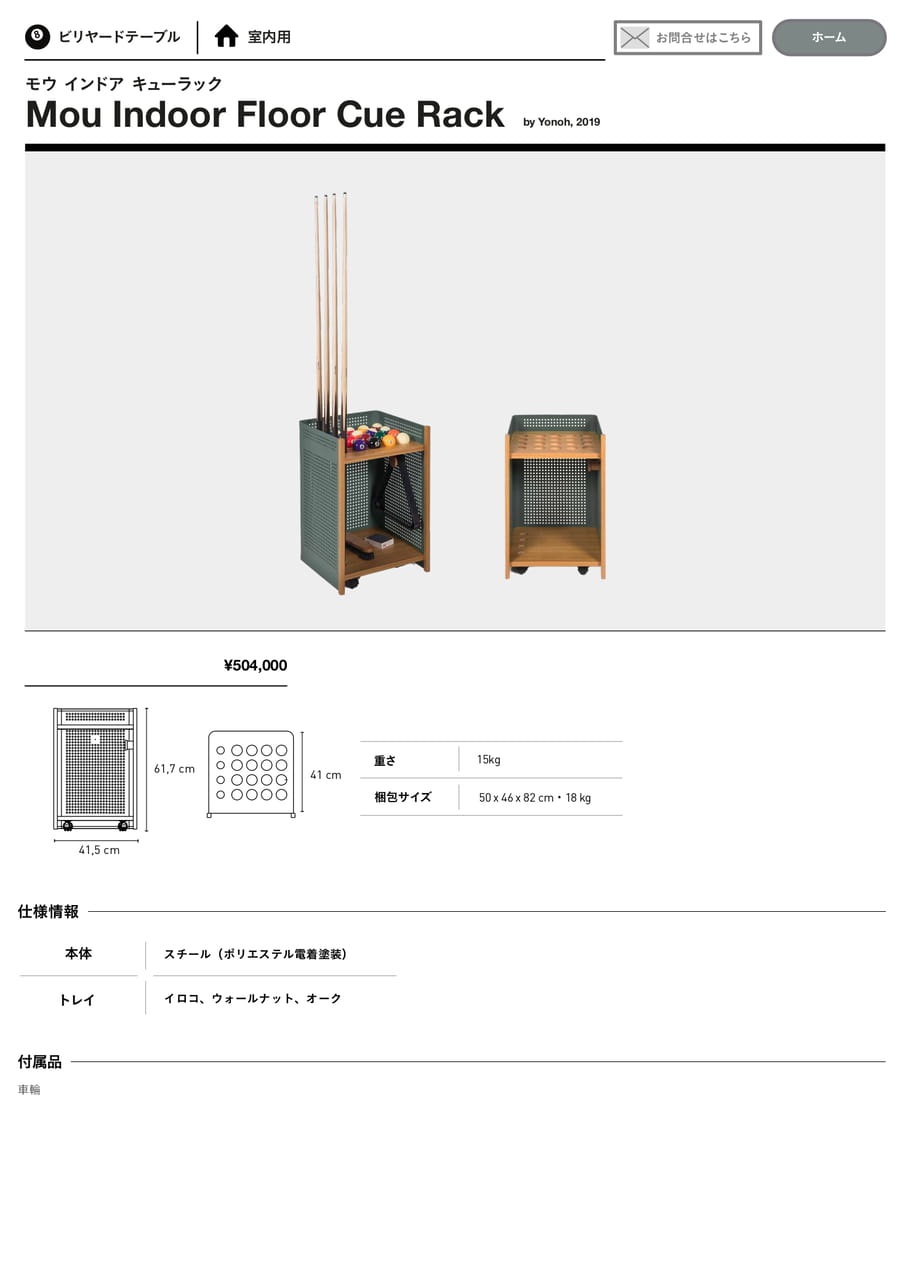 ビリヤードテーブル
室内用
お問合せはこちら
ホーム

モウ インドア キューラック
Mou Indoor Floor Cue Rack by Yonoh, 2019

¥504,000

61,7 cm
41,5 cm
41 cm

重さ 15kg
梱包サイズ 50 x 46 x 82 cm・18 kg

仕様情報

本体 スチール（ポリエステル電着塗装）
トレイ イロコ、ウォールナット、オーク

付属品

車輪